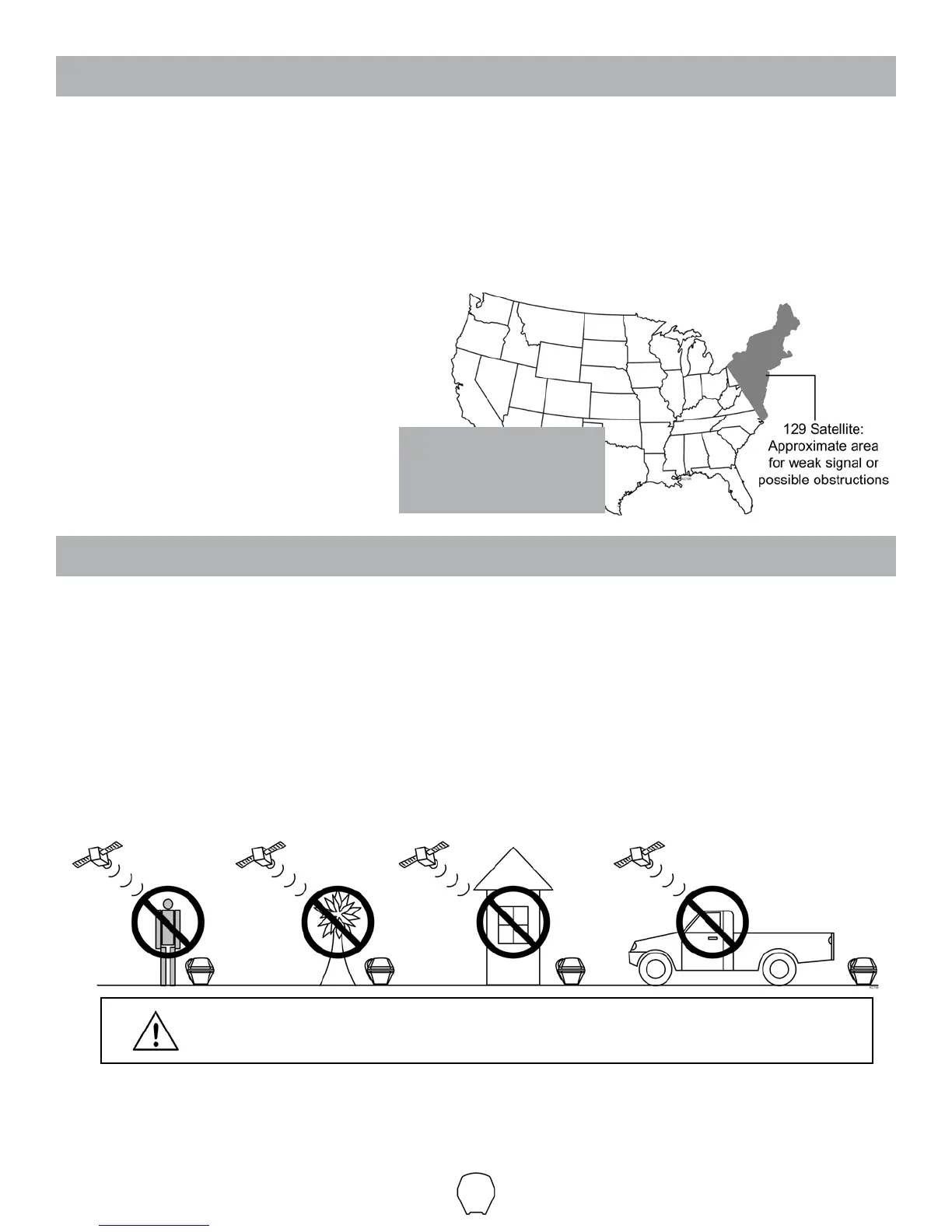 129 Satellite: Approximate area for weak signal or possible obstructions